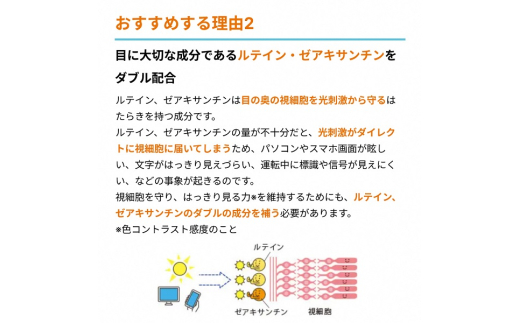 おすすめする理由2

目に大切な成分であるルテイン・ゼアキサンチンをダブル配合

ルテイン、ゼアキサンチンは目の奥の視細胞を光刺激から守るはたらきを持つ成分です。
ルテイン、ゼアキサンチンの量が不十分だと、光刺激がダイレクトに視細胞に届いてしまうため、パソコンやスマホ画面が眩しい、文字がはっきり見えづらい、運転中に標識や信号が見えにくい、などの事象が起きるのです。
視細胞を守り、はっきり見る力※を維持するためにも、ルテイン、ゼアキサンチンのダブルの成分を補う必要があります。
※色コントラスト感度のこと

ルテイン

ゼアキサンチン

視細胞